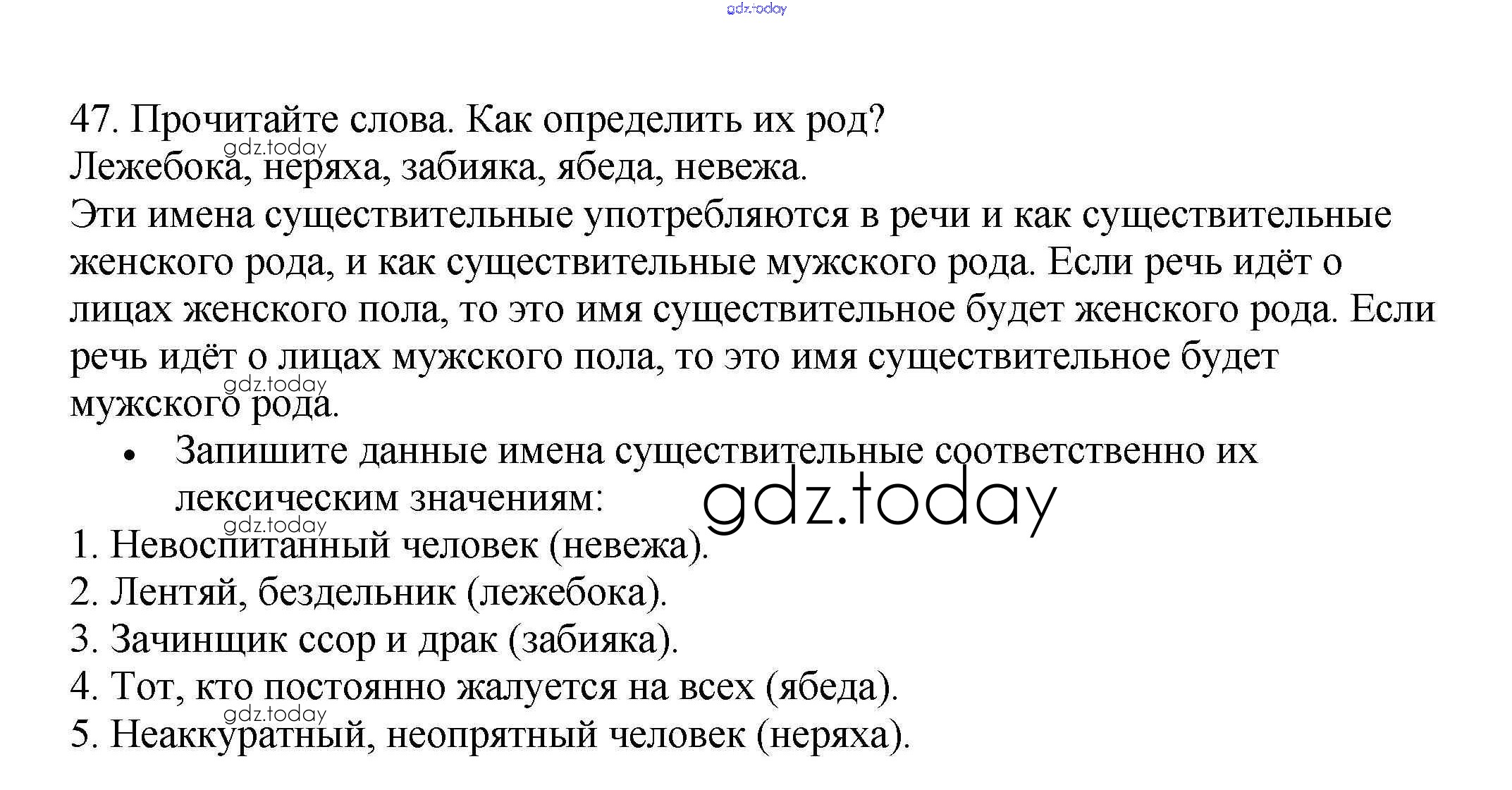 gdz.today

47. Прочитайте слова. Как определить их род?
gdz.today
Лежебока, неряха, забияка, ябеда, невежа.
Эти имена существительные употребляются в речи и как существительные женского рода, и как существительные мужского рода. Если речь идёт о лицах женского пола, то это имя существительное будет женского рода. Если речь идёт о лицах мужского пола, то это имя существительное будет мужского рода.
gdz.today

• Запишите данные имена существительные соответственно их лексическим значениям:
gdz.today
gdz.today
1. Невоспитанный человек (невежа).
2. Лентяй, бездельник (лежебока).
3. Зачинщик ссор и драк (забияка).
4. Тот, кто постоянно жалуется на всех (ябеда).
gdz.today
5. Неаккуратный, неопрятный человек (неряха).